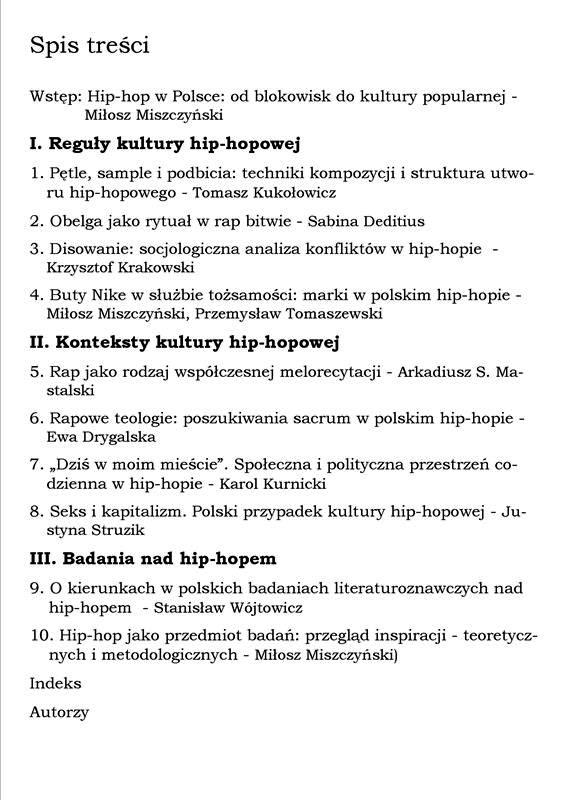 Spis treści

Wstęp: Hip-hop w Polsce: od blokowisk do kultury popularnej - Miłosz Miszczyński

I. Reguły kultury hip-hopowej

1. Pętle, sample i podbicia: techniki kompozycji i struktura utworu hip-hopowego - Tomasz Kukołowicz

2. Obelga jako rytuał w rap bitwie - Sabina Deditius

3. Disowanie: socjologiczna analiza konfliktów w hip-hopie - Krzysztof Krakowski

4. Buty Nike w służbie tożsamości: marki w polskim hip-hopie - Miłosz Miszczyński, Przemysław Tomaszewski

II. Konteksty kultury hip-hopowej

5. Rap jako rodzaj współczesnej melorecytacji - Arkadiusz S. Mastalski

6. Rapowe teologie: poszukiwania sacrum w polskim hip-hopie - Ewa Drygalska

7. „Dziś w moim mieście". Społeczna i polityczna przestrzeń codzienna w hip-hopie - Karol Kurnicki

8. Seks i kapitalizm. Polski przypadek kultury hip-hopowej - Justyna Struzik

III. Badania nad hip-hopem

9. O kierunkach w polskich badaniach literaturoznawczych nad hip-hopem - Stanisław Wójtowicz

10. Hip-hop jako przedmiot badań: przegląd inspiracji - teoretycznych i metodologicznych - Miłosz Miszczyński)

Indeks

Autorzy